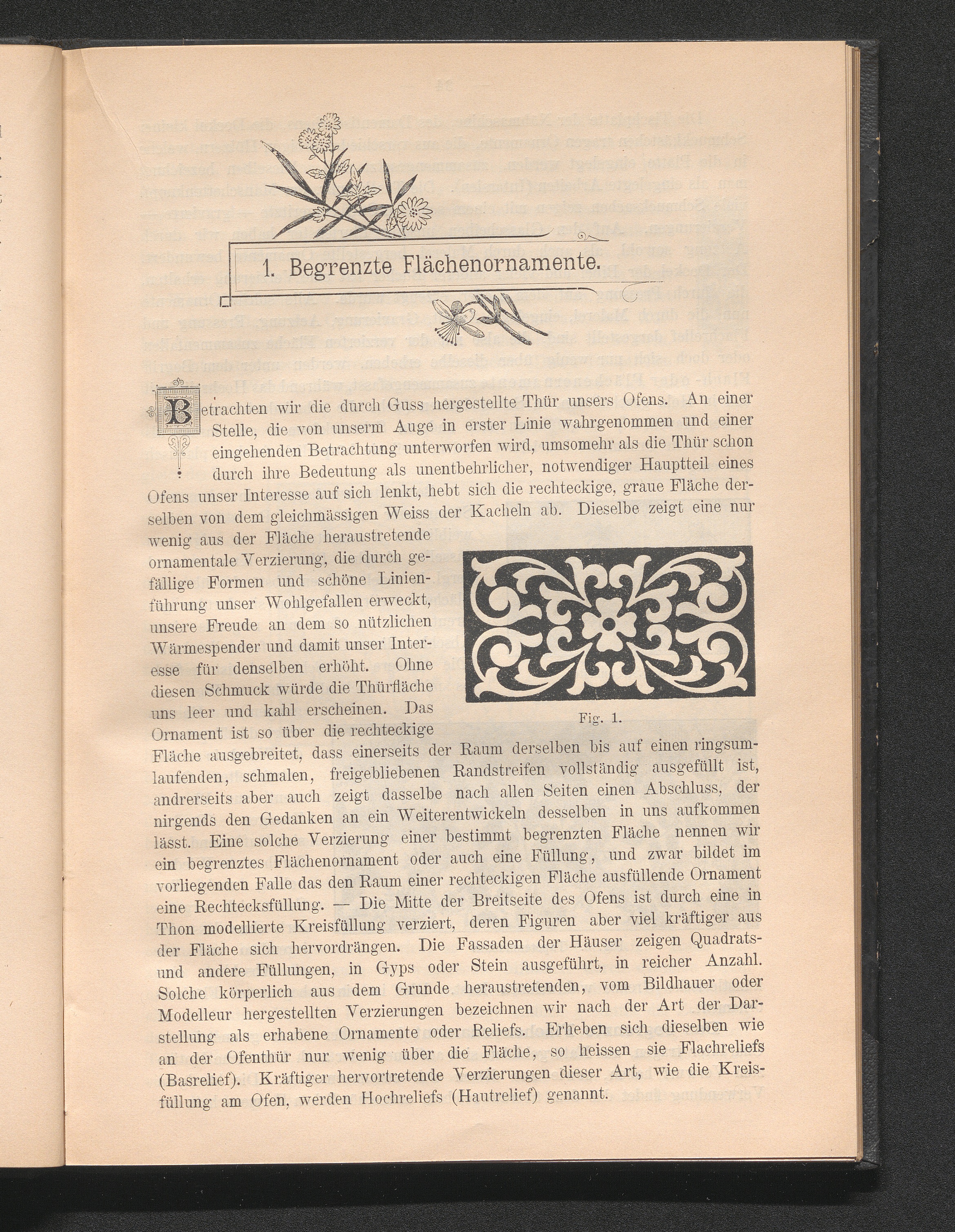 1. Begrenzte Flächenornamente.

Betrachten wir die durch Guss hergestellte Thür unsers Ofens. An einer Stelle, die von unserm Auge in erster Linie wahrgenommen und einer eingehenden Betrachtung unterworfen wird, umsomehr als die Thür schon durch ihre Bedeutung als unentbehrlicher, notwendiger Hauptteil eines Ofens unser Interesse auf sich lenkt, hebt sich die rechteckige, graue Fläche derselben von dem gleichmässigen Weiss der Kacheln ab. Dieselbe zeigt eine nur wenig aus der Fläche heraustretende ornamentale Verzierung, die durch gefällige Formen und schöne Linienführung unser Wohlgefallen erweckt, unsere Freude an dem so nützlichen Wärmespender und damit unser Interesse für denselben erhöht. Ohne diesen Schmuck würde die Thürfläche uns leer und kahl erscheinen. Das Ornament ist so über die rechteckige Fläche ausgebreitet, dass einerseits der Raum derselben bis auf einen ringsumlaufenden, schmalen, freigebliebenen Randstreifen vollständig ausgefüllt ist, andrerseits aber auch zeigt dasselbe nach allen Seiten einen Abschluss, der nirgends den Gedanken an ein Weiterentwickeln desselben in uns aufkommen lässt. Eine solche Verzierung einer bestimmt begrenzten Fläche nennen wir ein begrenztes Flächenornament oder auch eine Füllung, und zwar bildet im vorliegenden Falle das den Raum einer rechteckigen Fläche ausfüllende Ornament eine Rechtecksfüllung. — Die Mitte der Breitseite des Ofens ist durch eine in Thon modellierte Kreisfüllung verziert, deren Figuren aber viel kräftiger aus der Fläche sich hervordrängen. Die Fassaden der Häuser zeigen Quadrats- und andere Füllungen, in Gyps oder Stein ausgeführt, in reicher Anzahl. Solche körperlich aus dem Grunde heraustretenden, vom Bildhauer oder Modelleur hergestellten Verzierungen bezeichnen wir nach der Art der Darstellung als erhabene Ornamente oder Reliefs. Erheben sich dieselben wie an der Ofenthür nur wenig über die Fläche, so heissen sie Flachreliefs (Basrelief). Kräftiger hervortretende Verzierungen dieser Art, wie die Kreisfüllung am Ofen, werden Hochreliefs (Hautrelief) genannt.

Fig. 1.